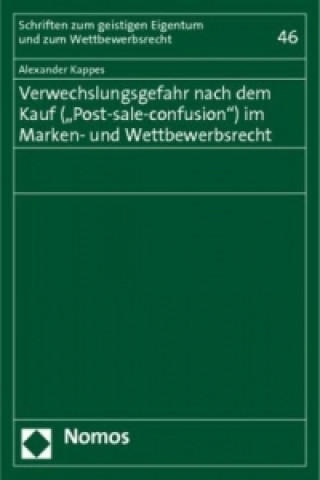 Schriften zum geistigen Eigentum
und zum Wettbewerbsrecht

46

Alexander Kappes

Verwechslungsgefahr nach dem Kauf („Post-sale-confusion“) im Marken- und Wettbewerbsrecht

Nomos